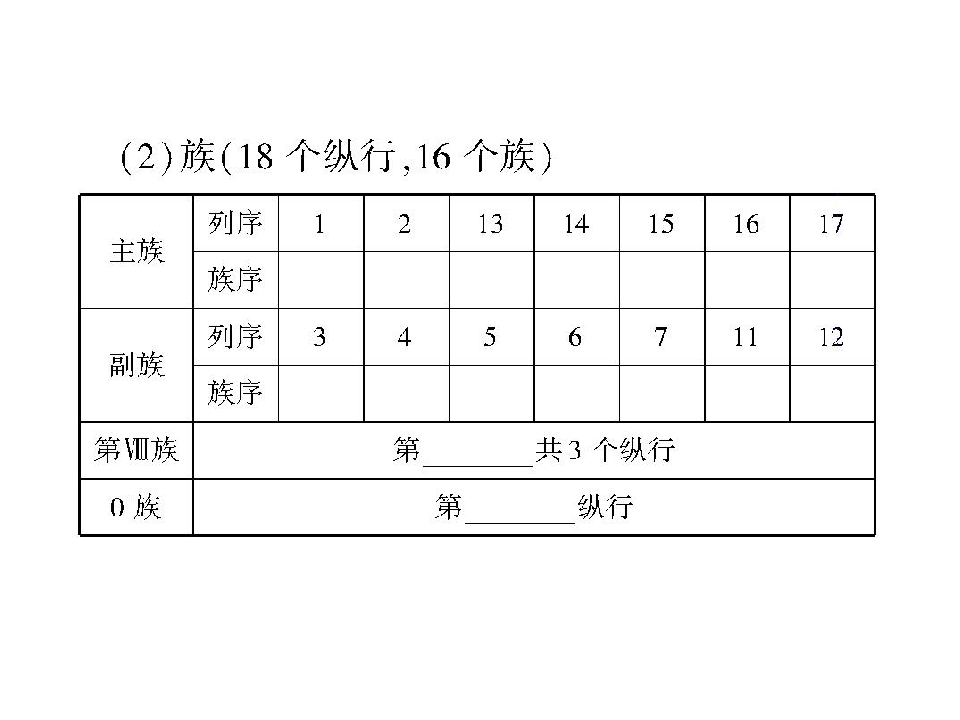 (2)族(18个纵行,16个族)

| 主族 | 列序 | 1 | 2 | 13 | 14 | 15 | 16 | 17 |
|---|---|---|---|---|---|---|---|---|
| | 族序 | | | | | | | |
| 副族 | 列序 | 3 | 4 | 5 | 6 | 7 | 11 | 12 |
| | 族序 | | | | | | | |
| 第Ⅷ族 | 第____共3个纵行 | | | | | | | |
| 0族 | 第____纵行 | | | | | | | |